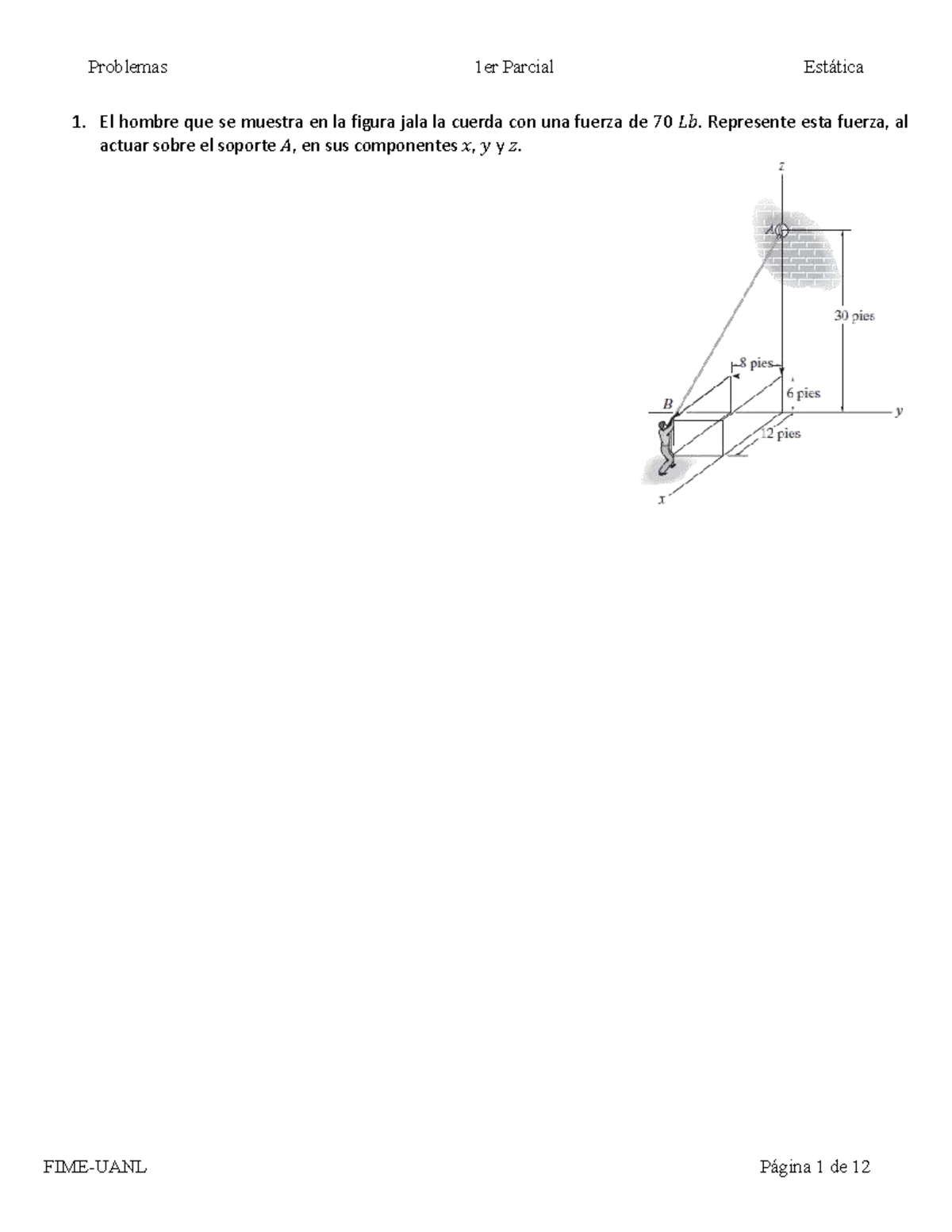 Problemas 1er Parcial Estática

1. El hombre que se muestra en la figura jala la cuerda con una fuerza de $70\ Lb$. Represente esta fuerza, al actuar sobre el soporte $A$, en sus componentes $x$, $y$ y $z$.

z
A
30 pies
8 pies
6 pies
B
y
12 pies
x

FIME-UANL Página 1 de 12